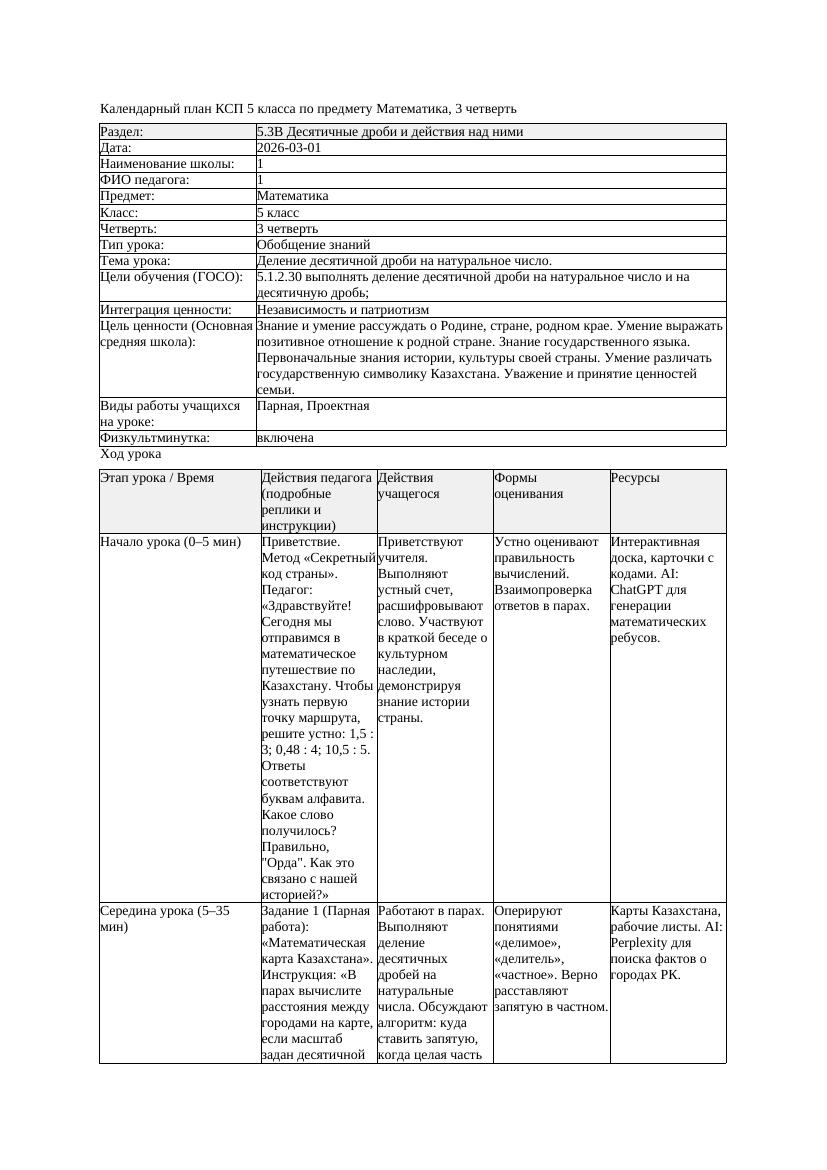 Календарный план КСП 5 класса по предмету Математика, 3 четверть

| Раздел: | 5.3В Десятичные дроби и действия над ними |
|---|---|
| Дата: | 2026-03-01 |
| Наименование школы: | 1 |
| ФИО педагога: | 1 |
| Предмет: | Математика |
| Класс: | 5 класс |
| Четверть: | 3 четверть |
| Тип урока: | Обобщение знаний |
| Тема урока: | Деление десятичной дроби на натуральное число. |
| Цели обучения (ГОСО): | 5.1.2.30 выполнять деление десятичной дроби на натуральное число и на десятичную дробь; |
| Интеграция ценности: | Независимость и патриотизм |
| Цель ценности (Основная средняя школа): | Знание и умение рассуждать о Родине, стране, родном крае. Умение выражать позитивное отношение к родной стране. Знание государственного языка. Первоначальные знания истории, культуры своей страны. Умение различать государственную символику Казахстана. Уважение и принятие ценностей семьи. |
| Виды работы учащихся на уроке: | Парная, Проектная |
| Физкультминутка: | включена |

Ход урока

| Этап урока / Время | Действия педагога (подробные реплики и инструкции) | Действия учащегося | Формы оценивания | Ресурсы |
|---|---|---|---|---|
| Начало урока (0–5 мин) | Приветствие. Метод «Секретный код страны». Педагог: «Здравствуйте! Сегодня мы отправимся в математическое путешествие по Казахстану. Чтобы узнать первую точку маршрута, решите устно: 1,5 : 3; 0,48 : 4; 10,5 : 5. Ответы соответствуют буквам алфавита. Какое слово получилось? Правильно, "Орда". Как это связано с нашей историей?» | Приветствуют учителя. Выполняют устный счет, расшифровывают слово. Участвуют в краткой беседе о культурном наследии, демонстрируя знание истории страны. | Устно оценивают правильность вычислений. Взаимопроверка ответов в парах. | Интерактивная доска, карточки с кодами. AI: ChatGPT для генерации математических ребусов. |
| Середина урока (5–35 мин) | Задание 1 (Парная работа): «Математическая карта Казахстана». Инструкция: «В парах вычислите расстояния между городами на карте, если масштаб задан десятичной | Работают в парах. Выполняют деление десятичных дробей на натуральные числа. Обсуждают алгоритм: куда ставить запятую, когда целая часть | Оперируют понятиями «делимое», «делитель», «частное». Верно расставляют запятую в частном. | Карты Казахстана, рабочие листы. AI: Perplexity для поиска фактов о городах РК. |